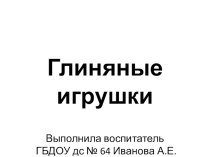 Глиняные игрушки

Выполнила воспитатель ГБДОУ дс № 64 Иванова А.Е.